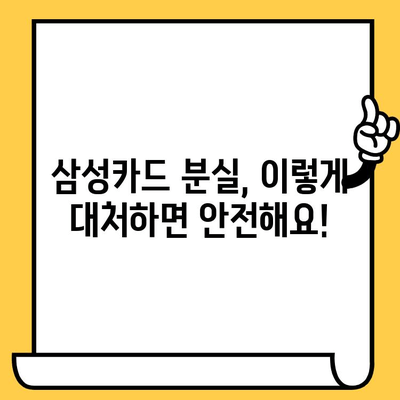 삼성카드 분실, 이렇게 대처하면 안전해요!